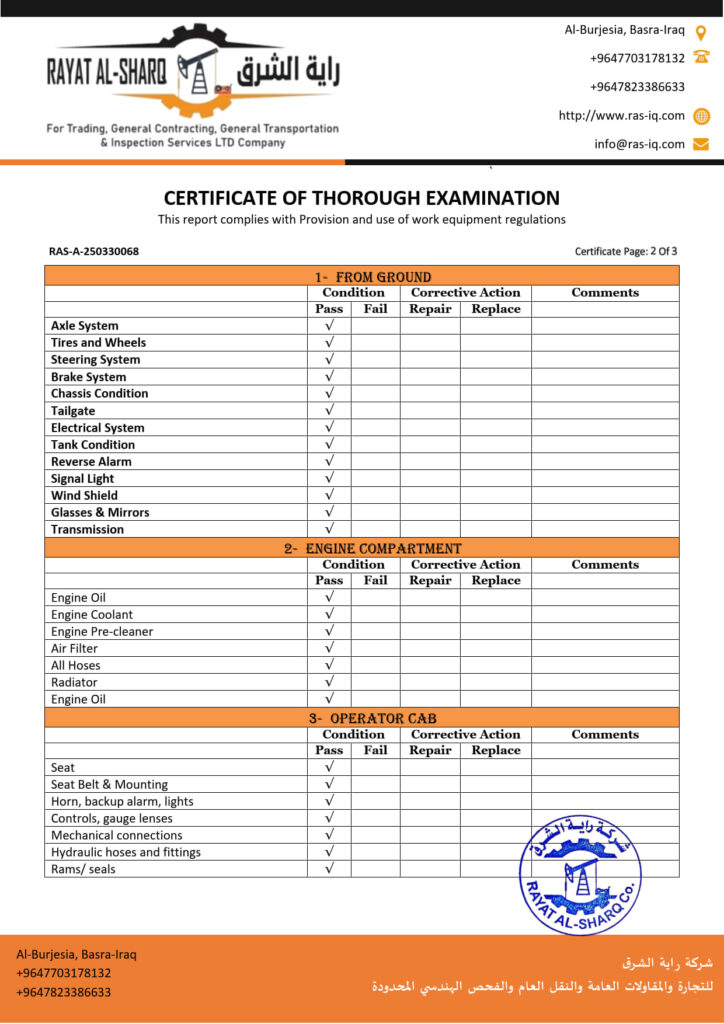 RAYAT AL-SHARQ راية الشرق

For Trading, General Contracting, General Transportation & Inspection Services LTD Company

Al-Burjesia, Basra-Iraq
+9647703178132
+9647823386633
http://www.ras-iq.com
info@ras-iq.com

CERTIFICATE OF THOROUGH EXAMINATION
This report complies with Provision and use of work equipment regulations

RAS-A-250330068

Certificate Page: 2 Of 3

1- FROM GROUND

| | Condition | | Corrective Action | | Comments |
|---|---|---|---|---|---|
| | Pass | Fail | Repair | Replace | |
| Axle System | √ | | | | |
| Tires and Wheels | √ | | | | |
| Steering System | √ | | | | |
| Brake System | √ | | | | |
| Chassis Condition | √ | | | | |
| Tailgate | √ | | | | |
| Electrical System | √ | | | | |
| Tank Condition | √ | | | | |
| Reverse Alarm | √ | | | | |
| Signal Light | √ | | | | |
| Wind Shield | √ | | | | |
| Glasses & Mirrors | √ | | | | |
| Transmission | √ | | | | |

2- ENGINE COMPARTMENT

| | Condition | | Corrective Action | | Comments |
|---|---|---|---|---|---|
| | Pass | Fail | Repair | Replace | |
| Engine Oil | √ | | | | |
| Engine Coolant | √ | | | | |
| Engine Pre-cleaner | √ | | | | |
| Air Filter | √ | | | | |
| All Hoses | √ | | | | |
| Radiator | √ | | | | |
| Engine Oil | √ | | | | |

3- OPERATOR CAB

| | Condition | | Corrective Action | | Comments |
|---|---|---|---|---|---|
| | Pass | Fail | Repair | Replace | |
| Seat | √ | | | | |
| Seat Belt & Mounting | √ | | | | |
| Horn, backup alarm, lights | √ | | | | |
| Controls, gauge lenses | √ | | | | |
| Mechanical connections | √ | | | | |
| Hydraulic hoses and fittings | √ | | | | |
| Rams/ seals | √ | | | | |

شركة راية الشرق
RAYAT AL-SHARQ Co.

Al-Burjesia, Basra-Iraq
+9647703178132
+9647823386633

شركة راية الشرق
للتجارة والمقاولات العامة والنقل العام والفحص الهندسي المحدودة